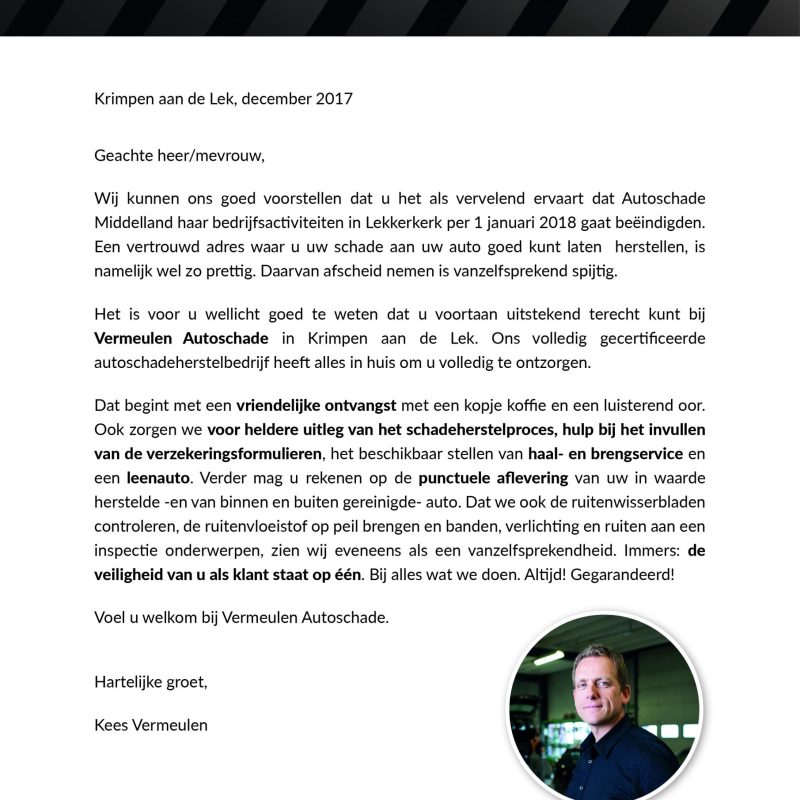 Krimpen aan de Lek, december 2017

Geachte heer/mevrouw,

Wij kunnen ons goed voorstellen dat u het als vervelend ervaart dat Autoschade Middelland haar bedrijfsactiviteiten in Lekkerkerk per 1 januari 2018 gaat beëindigden. Een vertrouwd adres waar u uw schade aan uw auto goed kunt laten herstellen, is namelijk wel zo prettig. Daarvan afscheid nemen is vanzelfsprekend spijtig.

Het is voor u wellicht goed te weten dat u voortaan uitstekend terecht kunt bij Vermeulen Autoschade in Krimpen aan de Lek. Ons volledig gecertificeerde autoschadeherstelbedrijf heeft alles in huis om u volledig te ontzorgen.

Dat begint met een vriendelijke ontvangst met een kopje koffie en een luisterend oor. Ook zorgen we voor heldere uitleg van het schadeherstelproces, hulp bij het invullen van de verzekeringsformulieren, het beschikbaar stellen van haal- en brengservice en een leenauto. Verder mag u rekenen op de punctuele aflevering van uw in waarde herstelde -en van binnen en buiten gereinigde- auto. Dat we ook de ruitenwisserbladen controleren, de ruitenvloeistof op peil brengen en banden, verlichting en ruiten aan een inspectie onderwerpen, zien wij eveneens als een vanzelfsprekendheid. Immers: de veiligheid van u als klant staat op één. Bij alles wat we doen. Altijd! Gegarandeerd!

Voel u welkom bij Vermeulen Autoschade.

Hartelijke groet,

Kees Vermeulen